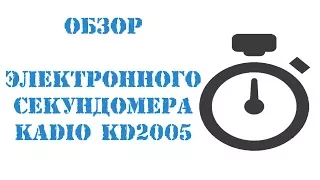 ОБЗОР

ЭЛЕКТРОННОГО СЕКУНДОМЕРА KADIO KD2005